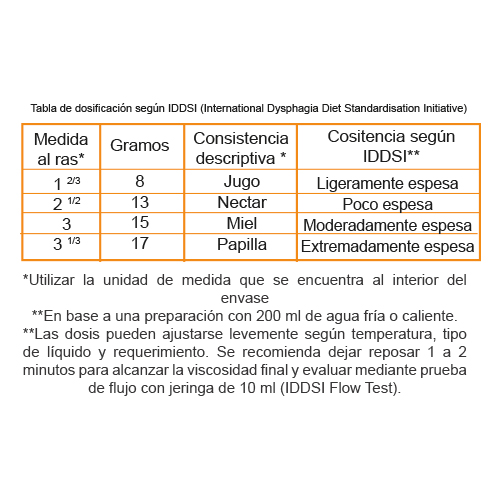 Tabla de dosificación según IDDSI (International Dysphagia Diet Standardisation Initiative)

| Medida al ras* | Gramos | Consistencia descriptiva * | Cositencia según IDDSI** |
|---|---|---|---|
| 1 $^{2/3}$ | 8 | Jugo | Ligeramente espesa |
| 2 $^{1/2}$ | 13 | Nectar | Poco espesa |
| 3 | 15 | Miel | Moderadamente espesa |
| 3 $^{1/3}$ | 17 | Papilla | Extremadamente espesa |

*Utilizar la unidad de medida que se encuentra al interior del envase
**En base a una preparación con 200 ml de agua fría o caliente.
**Las dosis pueden ajustarse levemente según temperatura, tipo de líquido y requerimiento. Se recomienda dejar reposar 1 a 2 minutos para alcanzar la viscosidad final y evaluar mediante prueba de flujo con jeringa de 10 ml (IDDSI Flow Test).